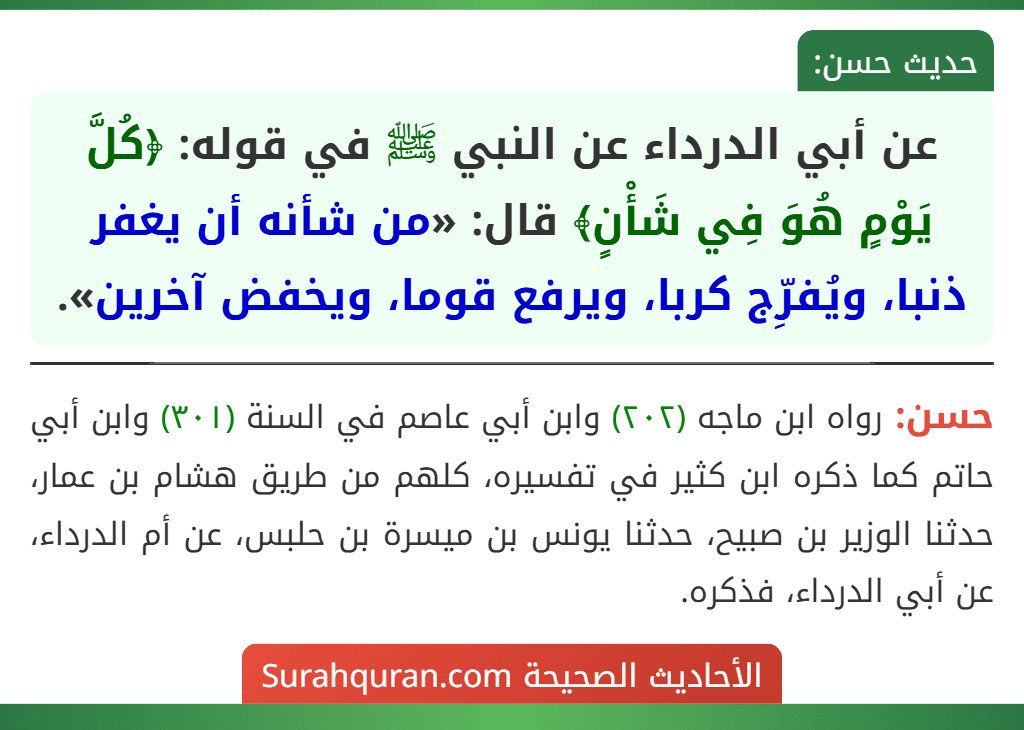 حديث حسن:

عن أبي الدرداء عن النبي ﷺ في قوله: ﴿كُلَّ يَوْمٍ هُوَ فِي شَأْنٍ﴾ قال: «من شأنه أن يغفر ذنبا، ويُفرِّج كربا، ويرفع قوما، ويخفض آخرين».

حسن: رواه ابن ماجه (٢٠٢) وابن أبي عاصم في السنة (٣٠١) وابن أبي حاتم كما ذكره ابن كثير في تفسيره، كلهم من طريق هشام بن عمار، حدثنا الوزير بن صبيح، حدثنا يونس بن ميسرة بن حلبس، عن أم الدرداء، عن أبي الدرداء، فذكره.

الأحاديث الصحيحة Surahquran.com